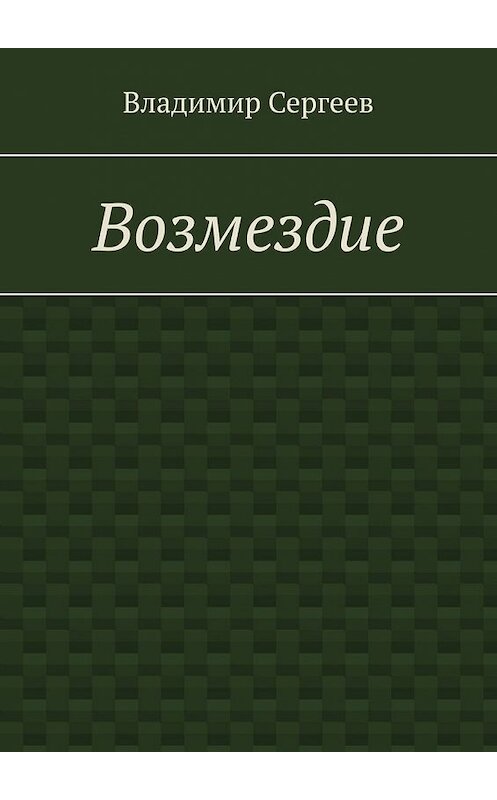 Владимир Сергеев

Возмездие